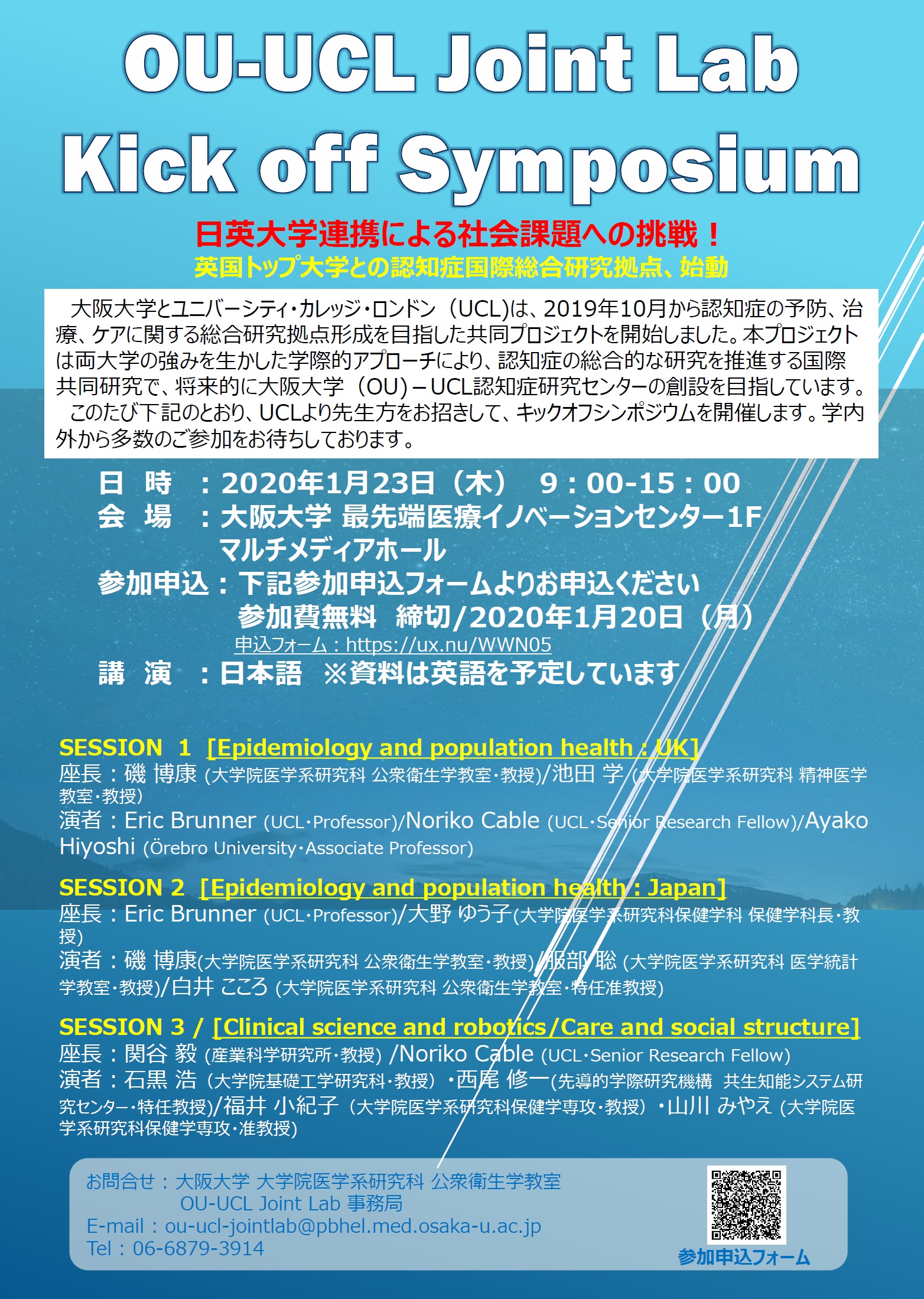 OU-UCL Joint Lab Kick off Symposium

日英大学連携による社会課題への挑戦！
英国トップ大学との認知症国際総合研究拠点、始動

大阪大学とユニバーシティ・カレッジ・ロンドン（UCL)は、2019年10月から認知症の予防、治療、ケアに関する総合研究拠点形成を目指した共同プロジェクトを開始しました。本プロジェクトは両大学の強みを生かした学際的アプローチにより、認知症の総合的な研究を推進する国際共同研究で、将来的に大阪大学（OU）－UCL認知症研究センターの創設を目指しています。
このたび下記のとおり、UCLより先生方をお招きして、キックオフシンポジウムを開催します。学内外から多数のご参加をお待ちしております。

日　時　：2020年1月23日（木）　9：00-15：00
会　場　：大阪大学 最先端医療イノベーションセンター1F マルチメディアホール
参加申込：下記参加申込フォームよりお申込ください
参加費無料　締切/2020年1月20日（月）
申込フォーム：https://ux.nu/WWN05
講　演　：日本語　※資料は英語を予定しています

SESSION 1 [Epidemiology and population health : UK]
座長：磯 博康 (大学院医学系研究科 公衆衛生学教室・教授)/池田 学 (大学院医学系研究科 精神医学教室・教授)
演者：Eric Brunner (UCL・Professor)/Noriko Cable (UCL・Senior Research Fellow)/Ayako Hiyoshi (Örebro University・Associate Professor)

SESSION 2 [Epidemiology and population health : Japan]
座長：Eric Brunner (UCL・Professor)/大野 ゆう子(大学院医学系研究科保健学科 保健学科長・教授)
演者：磯 博康(大学院医学系研究科 公衆衛生学教室・教授)/服部 聡 (大学院医学系研究科 医学統計学教室・教授)/白井 こころ (大学院医学系研究科 公衆衛生学教室・特任准教授)

SESSION 3 / [Clinical science and robotics/Care and social structure]
座長：関谷 毅 (産業科学研究所・教授) /Noriko Cable (UCL・Senior Research Fellow)
演者：石黒 浩（大学院基礎工学研究科・教授）・西尾 修一(先導的学際研究機構 共生知能システム研究センター・特任教授)/福井 小紀子（大学院医学系研究科保健学専攻・教授）・山川 みやえ (大学院医学系研究科保健学専攻・准教授)

お問合せ：大阪大学 大学院医学系研究科 公衆衛生学教室
OU-UCL Joint Lab 事務局
E-mail：ou-ucl-jointlab@pbhel.med.osaka-u.ac.jp
Tel：06-6879-3914

参加申込フォーム